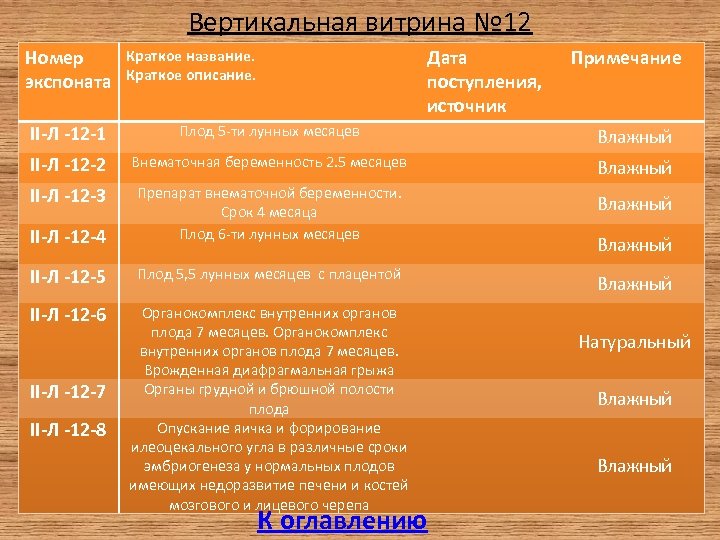 Вертикальная витрина №12

| Номер экспоната | Краткое название. Краткое описание. | Дата поступления, источник | Примечание |
|---|---|---|---|
| II-Л -12-1 | Плод 5-ти лунных месяцев | | Влажный |
| II-Л -12-2 | Внематочная беременность 2.5 месяцев | | Влажный |
| II-Л -12-3 | Препарат внематочной беременности. Срок 4 месяца | | Влажный |
| II-Л -12-4 | Плод 6-ти лунных месяцев | | Влажный |
| II-Л -12-5 | Плод 5,5 лунных месяцев с плацентой | | Влажный |
| II-Л -12-6 | Органокомплекс внутренних органов плода 7 месяцев. Органокомплекс внутренних органов плода 7 месяцев. Врожденная диафрагмальная грыжа | | Натуральный |
| II-Л -12-7 | Органы грудной и брюшной полости плода | | Влажный |
| II-Л -12-8 | Опускание яичка и форирование илеоцекального угла в различные сроки эмбриогенеза у нормальных плодов имеющих недоразвитие печени и костей мозгового и лицевого черепа | | Влажный |

К оглавлению